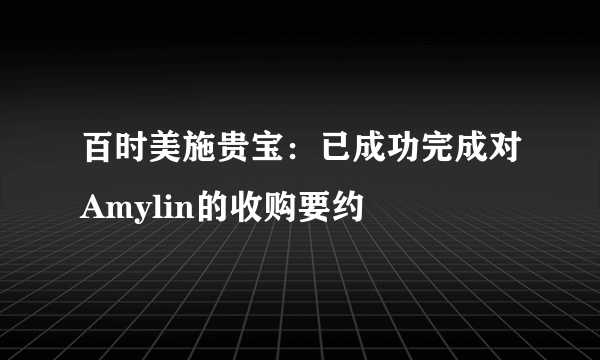 百时美施贵宝：已成功完成对Amylin的收购要约